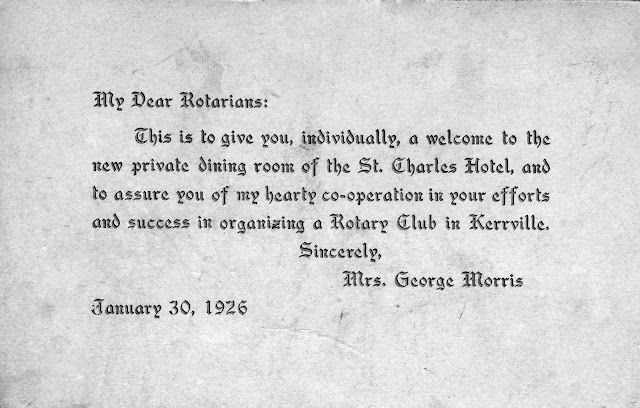 My Dear Rotarians:

This is to give you, individually, a welcome to the new private dining room of the St. Charles Hotel, and to assure you of my hearty co-operation in your efforts and success in organizing a Rotary Club in Kerrville.

Sincerely,

Mrs. George Morris

January 30, 1926